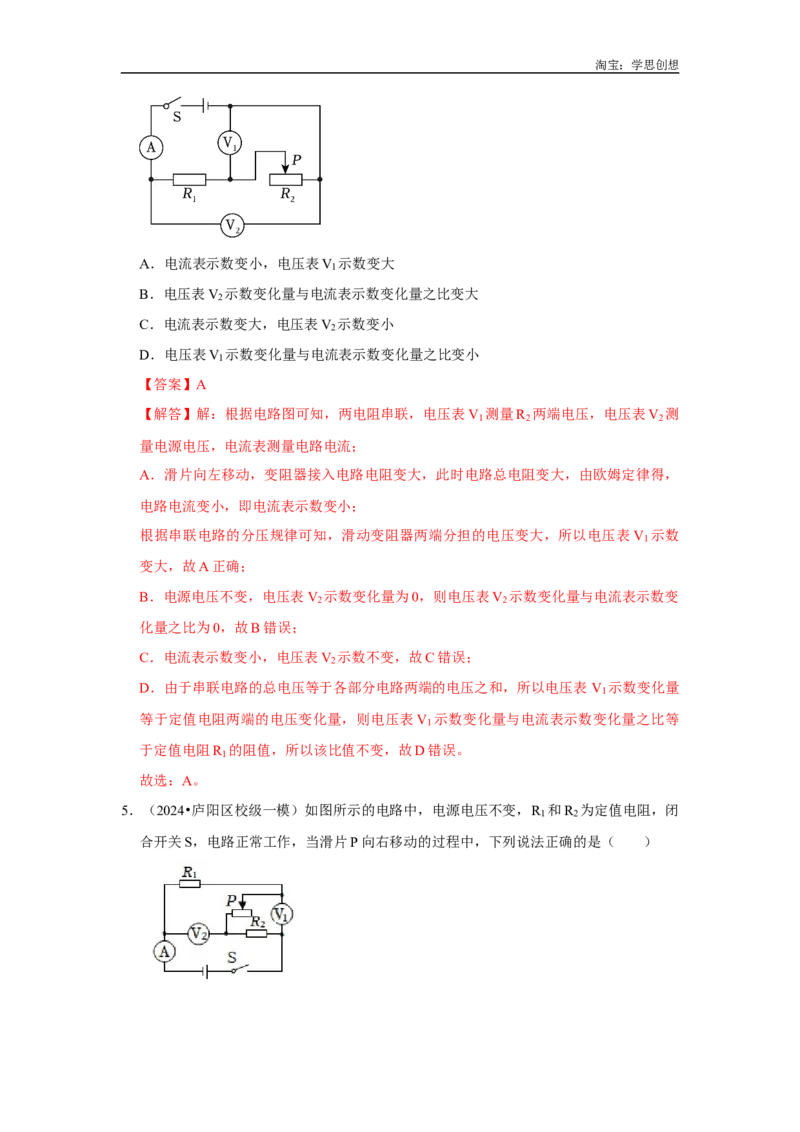 淘宝：学思创想

S
A
$V_1$
P
$R_1$
$R_2$
$V_2$

A．电流表示数变小，电压表 $V_1$ 示数变大

B．电压表 $V_2$ 示数变化量与电流表示数变化量之比变大

C．电流表示数变大，电压表 $V_2$ 示数变小

D．电压表 $V_1$ 示数变化量与电流表示数变化量之比变小

【答案】A

【解答】解：根据电路图可知，两电阻串联，电压表 $V_1$ 测量 $R_2$ 两端电压，电压表 $V_2$ 测量电源电压，电流表测量电路电流；

A．滑片向左移动，变阻器接入电路电阻变大，此时电路总电阻变大，由欧姆定律得，电路电流变小，即电流表示数变小；

根据串联电路的分压规律可知，滑动变阻器两端分担的电压变大，所以电压表 $V_1$ 示数变大，故 A 正确；

B．电源电压不变，电压表 $V_2$ 示数变化量为 0，则电压表 $V_2$ 示数变化量与电流表示数变化量之比为 0，故 B 错误；

C．电流表示数变小，电压表 $V_2$ 示数不变，故 C 错误；

D．由于串联电路的总电压等于各部分电路两端的电压之和，所以电压表 $V_1$ 示数变化量等于定值电阻两端的电压变化量，则电压表 $V_1$ 示数变化量与电流表示数变化量之比等于定值电阻 $R_1$ 的阻值，所以该比值不变，故 D 错误。

故选：A。

5．（2024•庐阳区校级一模）如图所示的电路中，电源电压不变，$R_1$ 和 $R_2$ 为定值电阻，闭合开关 S，电路正常工作，当滑片 P 向右移动的过程中，下列说法正确的是（　　）

$R_1$
P
$R_2$
$V_1$
$V_2$
A
S